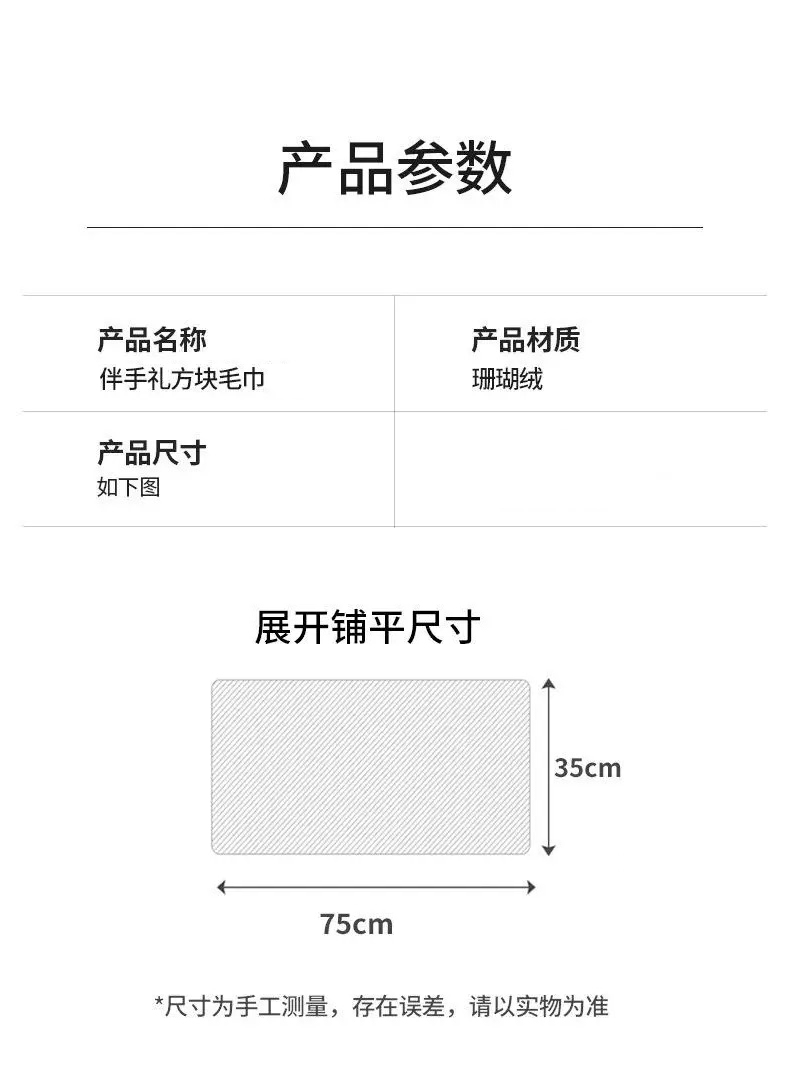 产品参数

产品名称
伴手礼方块毛巾

产品材质
珊瑚绒

产品尺寸
如下图

展开铺平尺寸

35cm

75cm

*尺寸为手工测量，存在误差，请以实物为准